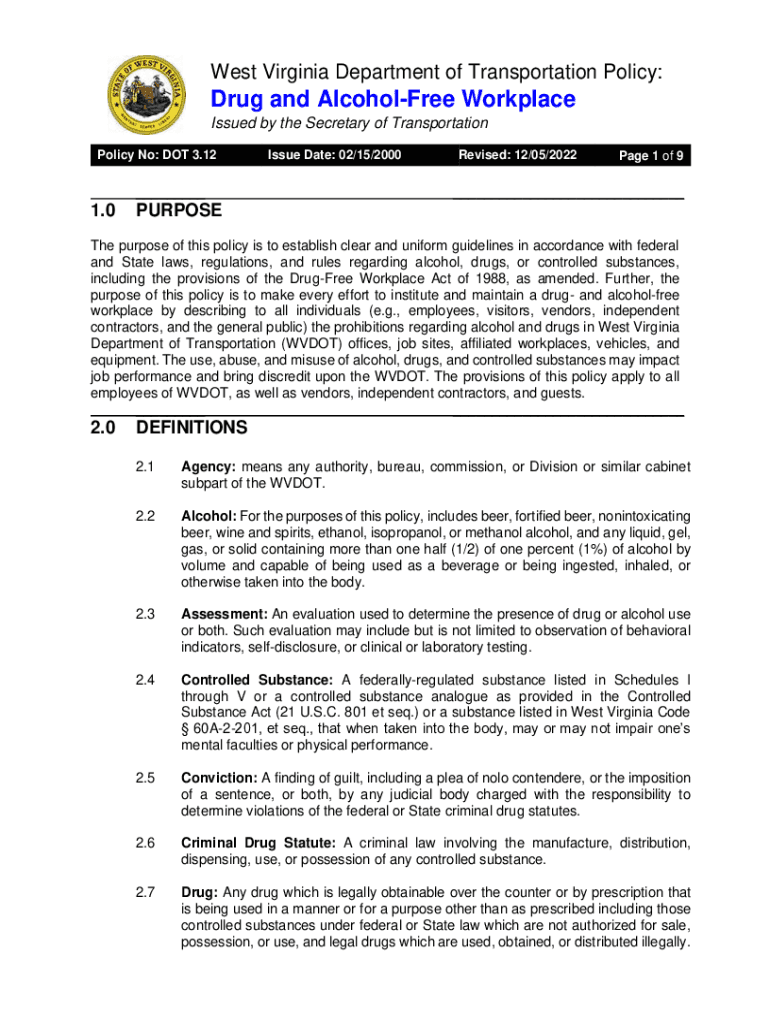 STATE OF WEST VIRGINIA

West Virginia Department of Transportation Policy:

Drug and Alcohol-Free Workplace

Issued by the Secretary of Transportation

Policy No: DOT 3.12 Issue Date: 02/15/2000 Revised: 12/05/2022 Page 1 of 9

1.0 PURPOSE

The purpose of this policy is to establish clear and uniform guidelines in accordance with federal and State laws, regulations, and rules regarding alcohol, drugs, or controlled substances, including the provisions of the Drug-Free Workplace Act of 1988, as amended. Further, the purpose of this policy is to make every effort to institute and maintain a drug- and alcohol-free workplace by describing to all individuals (e.g., employees, visitors, vendors, independent contractors, and the general public) the prohibitions regarding alcohol and drugs in West Virginia Department of Transportation (WVDOT) offices, job sites, affiliated workplaces, vehicles, and equipment. The use, abuse, and misuse of alcohol, drugs, and controlled substances may impact job performance and bring discredit upon the WVDOT. The provisions of this policy apply to all employees of WVDOT, as well as vendors, independent contractors, and guests.

2.0 DEFINITIONS

2.1 Agency: means any authority, bureau, commission, or Division or similar cabinet subpart of the WVDOT.

2.2 Alcohol: For the purposes of this policy, includes beer, fortified beer, nonintoxicating beer, wine and spirits, ethanol, isopropanol, or methanol alcohol, and any liquid, gel, gas, or solid containing more than one half (1/2) of one percent (1%) of alcohol by volume and capable of being used as a beverage or being ingested, inhaled, or otherwise taken into the body.

2.3 Assessment: An evaluation used to determine the presence of drug or alcohol use or both. Such evaluation may include but is not limited to observation of behavioral indicators, self-disclosure, or clinical or laboratory testing.

2.4 Controlled Substance: A federally-regulated substance listed in Schedules I through V or a controlled substance analogue as provided in the Controlled Substance Act (21 U.S.C. 801 et seq.) or a substance listed in West Virginia Code § 60A-2-201, et seq., that when taken into the body, may or may not impair one's mental faculties or physical performance.

2.5 Conviction: A finding of guilt, including a plea of nolo contendere, or the imposition of a sentence, or both, by any judicial body charged with the responsibility to determine violations of the federal or State criminal drug statutes.

2.6 Criminal Drug Statute: A criminal law involving the manufacture, distribution, dispensing, use, or possession of any controlled substance.

2.7 Drug: Any drug which is legally obtainable over the counter or by prescription that is being used in a manner or for a purpose other than as prescribed including those controlled substances under federal or State law which are not authorized for sale, possession, or use, and legal drugs which are used, obtained, or distributed illegally.